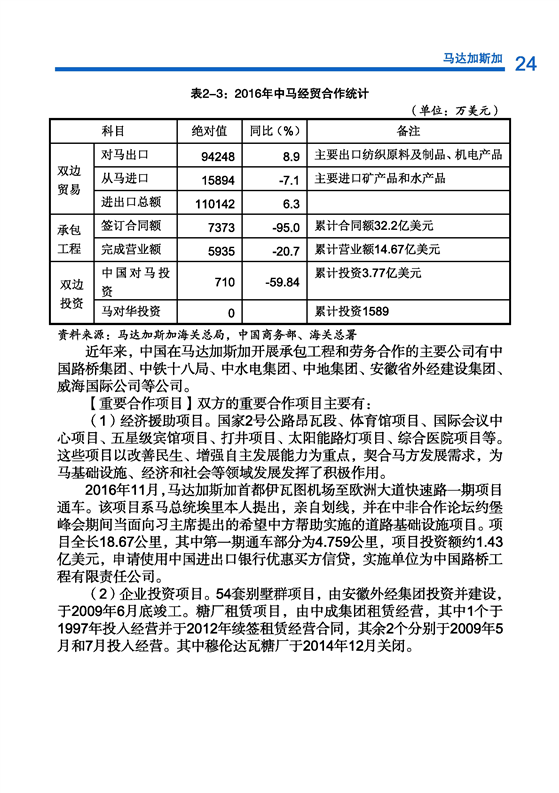 马达加斯加 24

表2-3：2016年中马经贸合作统计

（单位：万美元）

| 科目 | | 绝对值 | 同比（%） | 备注 |
|---|---|---|---|---|
| 双边贸易 | 对马出口 | 94248 | 8.9 | 主要出口纺织原料及制品、机电产品 |
| | 从马进口 | 15894 | -7.1 | 主要进口矿产品和水产品 |
| | 进出口总额 | 110142 | 6.3 | |
| 承包工程 | 签订合同额 | 7373 | -95.0 | 累计合同额32.2亿美元 |
| | 完成营业额 | 5935 | -20.7 | 累计营业额14.67亿美元 |
| 双边投资 | 中国对马投资 | 710 | -59.84 | 累计投资3.77亿美元 |
| | 马对华投资 | 0 | | 累计投资1589 |

资料来源：马达加斯加海关总局，中国商务部、海关总署

近年来，中国在马达加斯加开展承包工程和劳务合作的主要公司有中国路桥集团、中铁十八局、中水电集团、中地集团、安徽省外经建设集团、威海国际公司等公司。

【重要合作项目】双方的重要合作项目主要有：

（1）经济援助项目。国家2号公路昂瓦段、体育馆项目、国际会议中心项目、五星级宾馆项目、打井项目、太阳能路灯项目、综合医院项目等。这些项目以改善民生、增强自主发展能力为重点，契合马方发展需求，为马基础设施、经济和社会等领域发展发挥了积极作用。

2016年11月，马达加斯加首都伊瓦图机场至欧洲大道快速路一期项目通车。该项目系马总统埃里本人提出，亲自划线，并在中非合作论坛约堡峰会期间当面向习主席提出的希望中方帮助实施的道路基础设施项目。项目全长18.67公里，其中第一期通车部分为4.759公里，项目投资额约1.43亿美元，申请使用中国进出口银行优惠买方信贷，实施单位为中国路桥工程有限责任公司。

（2）企业投资项目。54套别墅群项目，由安徽外经集团投资并建设，于2009年6月底竣工。糖厂租赁项目，由中成集团租赁经营，其中1个于1997年投入经营并于2012年续签租赁经营合同，其余2个分别于2009年5月和7月投入经营。其中穆伦达瓦糖厂于2014年12月关闭。